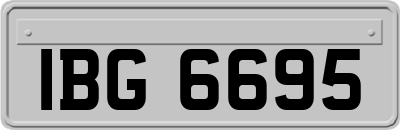 IBG 6695